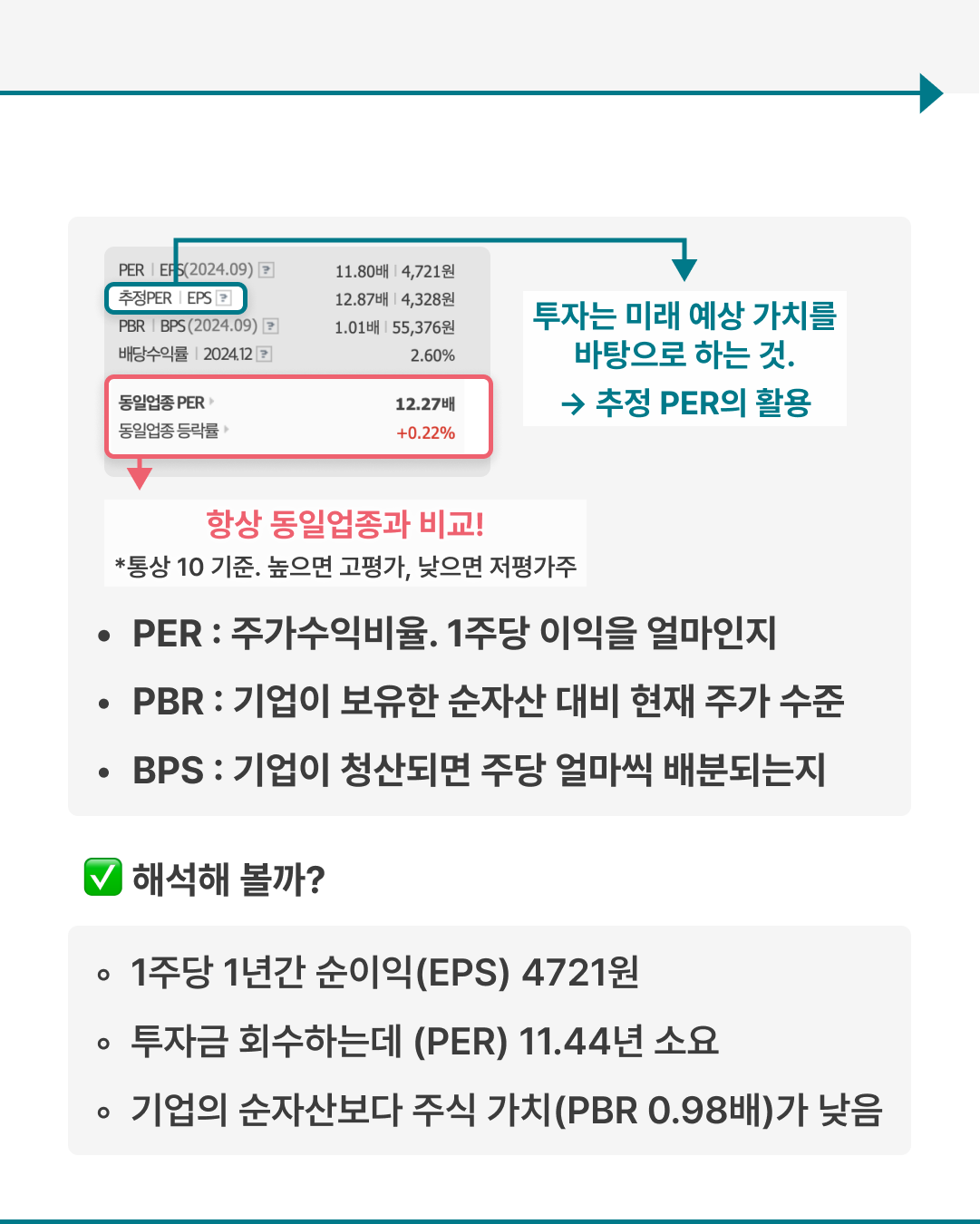 PER | EPS(2024.09) 11.80배 | 4,721원
추정PER | EPS 12.87배 | 4,328원
PBR | BPS(2024.09) 1.01배 | 55,376원
배당수익률 | 2024.12 2.60%

동일업종 PER 12.27배
동일업종 등락률 +0.22%

투자는 미래 예상 가치를 바탕으로 하는 것.
→ 추정 PER의 활용

항상 동일업종과 비교!
*통상 10 기준. 높으면 고평가, 낮으면 저평가주

• PER : 주가수익비율. 1주당 이익을 얼마인지
• PBR : 기업이 보유한 순자산 대비 현재 주가 수준
• BPS : 기업이 청산되면 주당 얼마씩 배분되는지

☑ 해석해 볼까?

◦ 1주당 1년간 순이익(EPS) 4721원
◦ 투자금 회수하는데 (PER) 11.44년 소요
◦ 기업의 순자산보다 주식 가치(PBR 0.98배)가 낮음